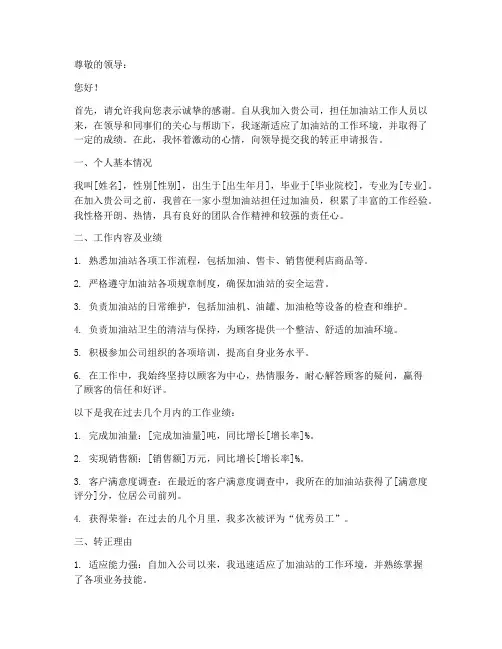 尊敬的领导：

您好！

首先，请允许我向您表示诚挚的感谢。自从我加入贵公司，担任加油站工作人员以来，在领导和同事们的关心与帮助下，我逐渐适应了加油站的工作环境，并取得了一定的成绩。在此，我怀着激动的心情，向领导提交我的转正申请报告。

一、个人基本情况

我叫[姓名]，性别[性别]，出生于[出生年月]，毕业于[毕业院校]，专业为[专业]。在加入贵公司之前，我曾在一家小型加油站担任过加油员，积累了丰富的工作经验。我性格开朗、热情，具有良好的团队合作精神和较强的责任心。

二、工作内容及业绩

1. 熟悉加油站各项工作流程，包括加油、售卡、销售便利店商品等。

2. 严格遵守加油站各项规章制度，确保加油站的安全运营。

3. 负责加油站的日常维护，包括加油机、油罐、加油枪等设备的检查和维护。

4. 负责加油站卫生的清洁与保持，为顾客提供一个整洁、舒适的加油环境。

5. 积极参加公司组织的各项培训，提高自身业务水平。

6. 在工作中，我始终坚持以顾客为中心，热情服务，耐心解答顾客的疑问，赢得了顾客的信任和好评。

以下是我在过去几个月内的工作业绩：

1. 完成加油量：[完成加油量]吨，同比增长[增长率]%。

2. 实现销售额：[销售额]万元，同比增长[增长率]%。

3. 客户满意度调查：在最近的客户满意度调查中，我所在的加油站获得了[满意度评分]分，位居公司前列。

4. 获得荣誉：在过去的几个月里，我多次被评为“优秀员工”。

三、转正理由

1. 适应能力强：自加入公司以来，我迅速适应了加油站的工作环境，并熟练掌握了各项业务技能。